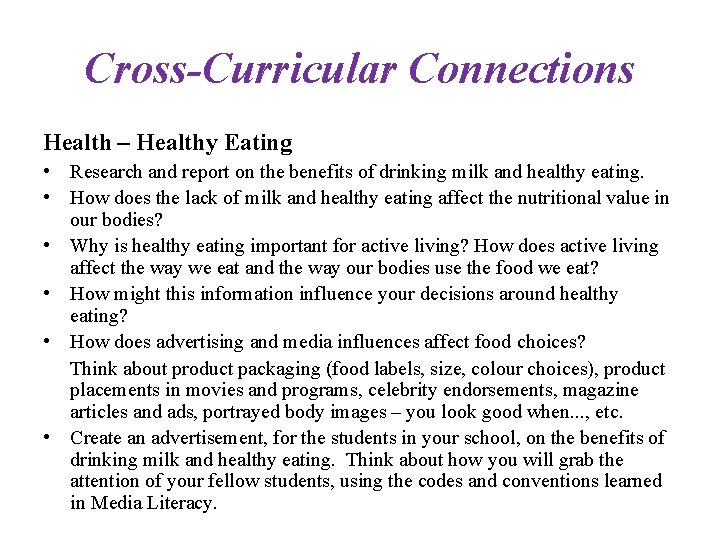 Cross-Curricular Connections

Health – Healthy Eating

• Research and report on the benefits of drinking milk and healthy eating.
• How does the lack of milk and healthy eating affect the nutritional value in our bodies?
• Why is healthy eating important for active living? How does active living affect the way we eat and the way our bodies use the food we eat?
• How might this information influence your decisions around healthy eating?
• How does advertising and media influences affect food choices?

Think about product packaging (food labels, size, colour choices), product placements in movies and programs, celebrity endorsements, magazine articles and ads, portrayed body images – you look good when..., etc.

• Create an advertisement, for the students in your school, on the benefits of drinking milk and healthy eating. Think about how you will grab the attention of your fellow students, using the codes and conventions learned in Media Literacy.